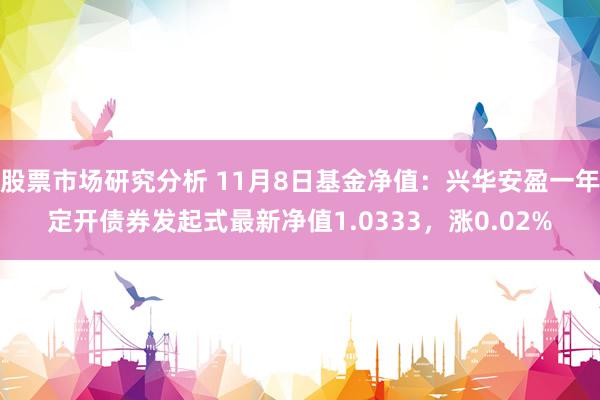 股票市场研究分析 11月8日基金净值：兴华安盈一年定开债券发起式最新净值1.0333，涨0.02%